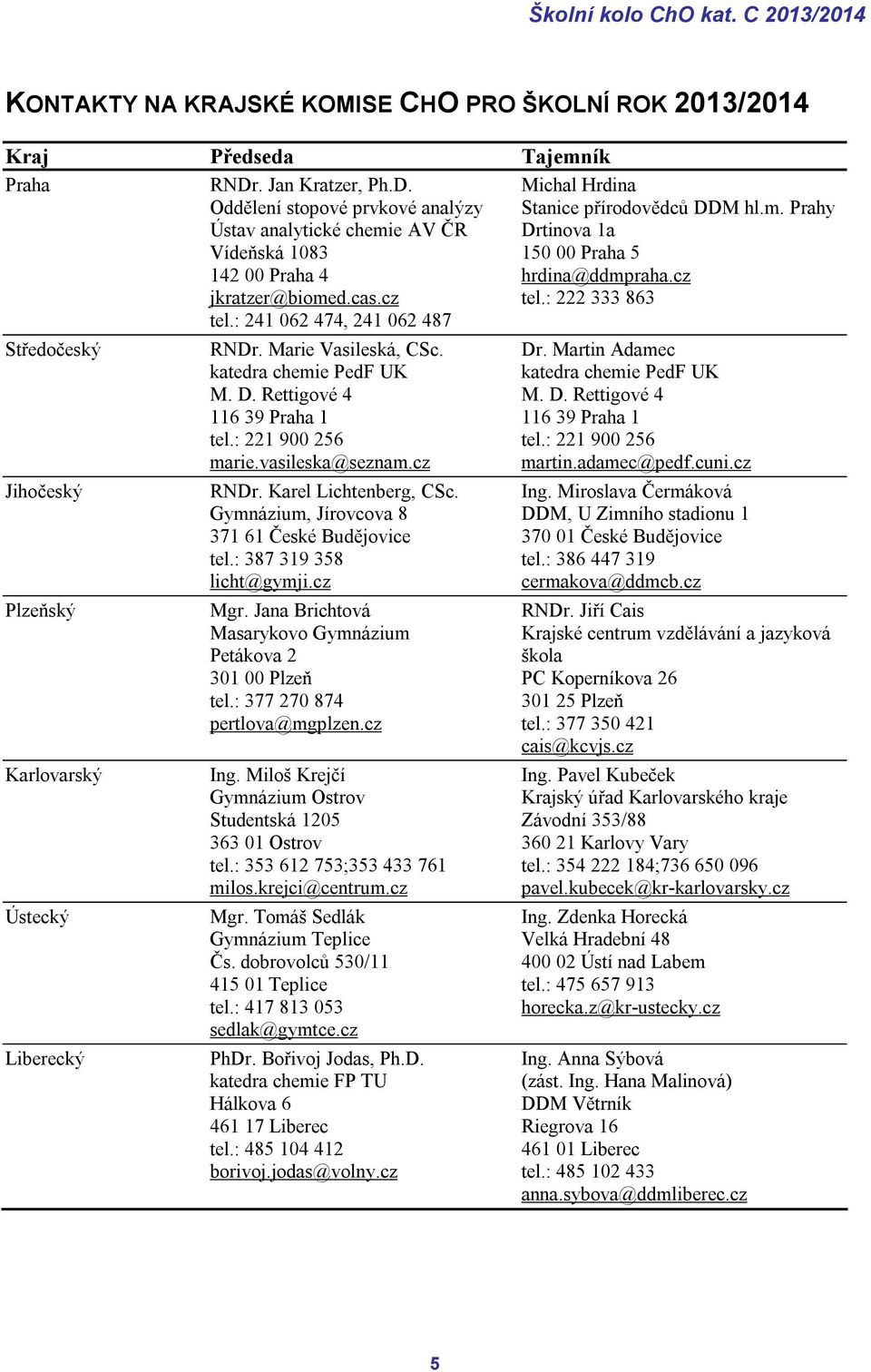 Školní kolo ChO kat. C 2013/2014

KONTAKTY NA KRAJSKÉ KOMISE CHO PRO ŠKOLNÍ ROK 2013/2014

| Kraj | Předseda | Tajemník |
|---|---|---|
| Praha | RNDr. Jan Kratzer, Ph.D. Oddělení stopové prvkové analýzy Ústav analytické chemie AV ČR Vídeňská 1083 142 00 Praha 4 jkratzer@biomed.cas.cz tel.: 241 062 474, 241 062 487 | Michal Hrdina Stanice přírodovědců DDM hl.m. Prahy Drtinova 1a 150 00 Praha 5 hrdina@ddmpraha.cz tel.: 222 333 863 |
| Středočeský | RNDr. Marie Vasileská, CSc. katedra chemie PedF UK M. D. Rettigové 4 116 39 Praha 1 tel.: 221 900 256 marie.vasileska@seznam.cz | Dr. Martin Adamec katedra chemie PedF UK M. D. Rettigové 4 116 39 Praha 1 tel.: 221 900 256 martin.adamec@pedf.cuni.cz |
| Jihočeský | RNDr. Karel Lichtenberg, CSc. Gymnázium, Jírovcova 8 371 61 České Budějovice tel.: 387 319 358 licht@gymji.cz | Ing. Miroslava Čermáková DDM, U Zimního stadionu 1 370 01 České Budějovice tel.: 386 447 319 cermakova@ddmcb.cz |
| Plzeňský | Mgr. Jana Brichtová Masarykovo Gymnázium Petákova 2 301 00 Plzeň tel.: 377 270 874 pertlova@mgplzen.cz | RNDr. Jiří Cais Krajské centrum vzdělávání a jazyková škola PC Koperníkova 26 301 25 Plzeň tel.: 377 350 421 cais@kcvjs.cz |
| Karlovarský | Ing. Miloš Krejčí Gymnázium Ostrov Studentská 1205 363 01 Ostrov tel.: 353 612 753;353 433 761 milos.krejci@centrum.cz | Ing. Pavel Kubeček Krajský úřad Karlovarského kraje Závodní 353/88 360 21 Karlovy Vary tel.: 354 222 184;736 650 096 pavel.kubecek@kr-karlovarsky.cz |
| Ústecký | Mgr. Tomáš Sedlák Gymnázium Teplice Čs. dobrovolců 530/11 415 01 Teplice tel.: 417 813 053 sedlak@gymtce.cz | Ing. Zdenka Horecká Velká Hradební 48 400 02 Ústí nad Labem tel.: 475 657 913 horecka.z@kr-ustecky.cz |
| Liberecký | PhDr. Bořivoj Jodas, Ph.D. katedra chemie FP TU Hálkova 6 461 17 Liberec tel.: 485 104 412 borivoj.jodas@volny.cz | Ing. Anna Sýbová (zást. Ing. Hana Malinová) DDM Větrník Riegrova 16 461 01 Liberec tel.: 485 102 433 anna.sybova@ddmliberec.cz |

5